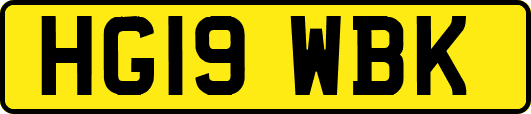 HG19 WBK